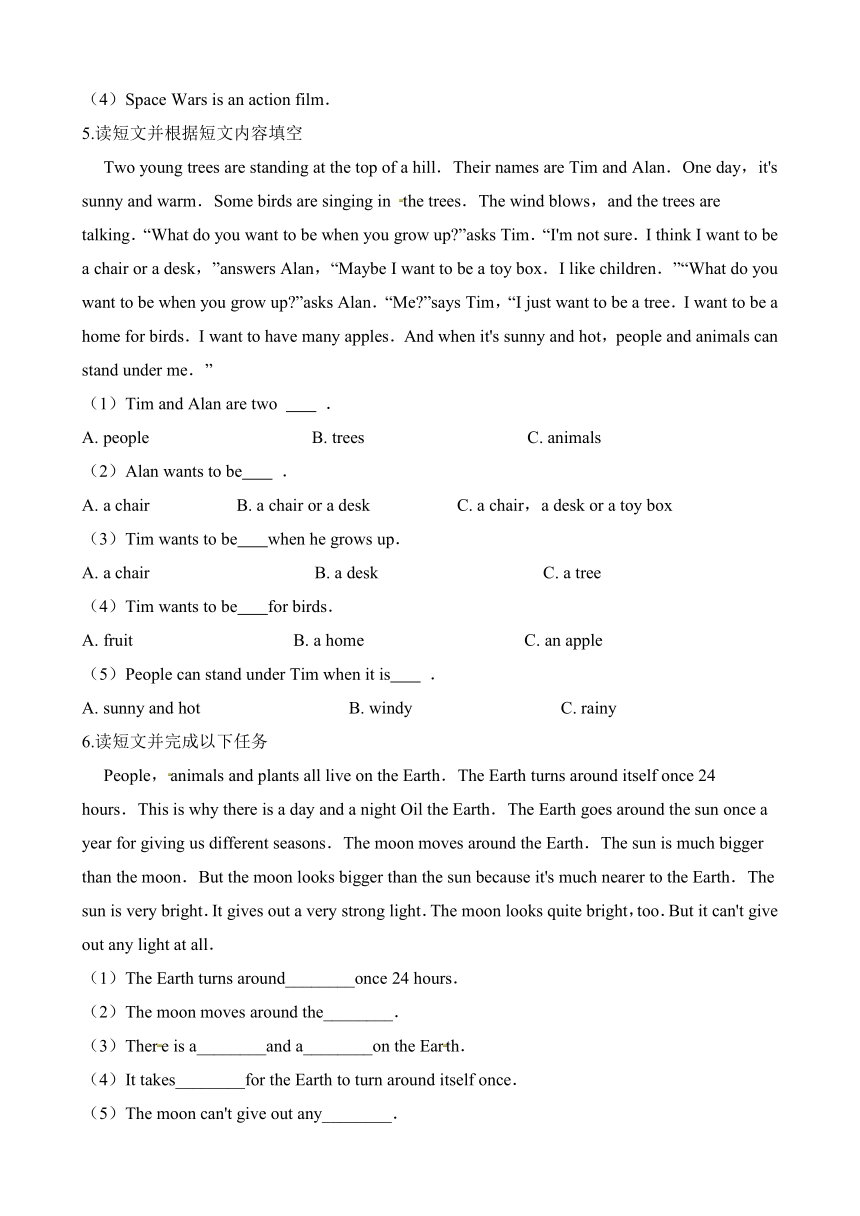 （4）Space Wars is an action film.

5.读短文并根据短文内容填空

Two young trees are standing at the top of a hill. Their names are Tim and Alan. One day，it's sunny and warm. Some birds are singing in the trees. The wind blows，and the trees are talking. “What do you want to be when you grow up?”asks Tim. “I'm not sure. I think I want to be a chair or a desk，”answers Alan，“Maybe I want to be a toy box. I like children. ”“What do you want to be when you grow up?”asks Alan. “Me?”says Tim，“I just want to be a tree. I want to be a home for birds. I want to have many apples. And when it's sunny and hot，people and animals can stand under me. ”

（1）Tim and Alan are two ____ .

A. people B. trees C. animals

（2）Alan wants to be____ .

A. a chair B. a chair or a desk C. a chair，a desk or a toy box

（3）Tim wants to be____when he grows up.

A. a chair B. a desk C. a tree

（4）Tim wants to be____for birds.

A. fruit B. a home C. an apple

（5）People can stand under Tim when it is____ .

A. sunny and hot B. windy C. rainy

6.读短文并完成以下任务

People，animals and plants all live on the Earth. The Earth turns around itself once 24 hours. This is why there is a day and a night Oil the Earth. The Earth goes around the sun once a year for giving us different seasons. The moon moves around the Earth. The sun is much bigger than the moon. But the moon looks bigger than the sun because it's much nearer to the Earth. The sun is very bright. It gives out a very strong light. The moon looks quite bright，too. But it can't give out any light at all.

（1）The Earth turns around________once 24 hours.

（2）The moon moves around the________.

（3）There is a________and a________on the Earth.

（4）It takes________for the Earth to turn around itself once.

（5）The moon can't give out any________.